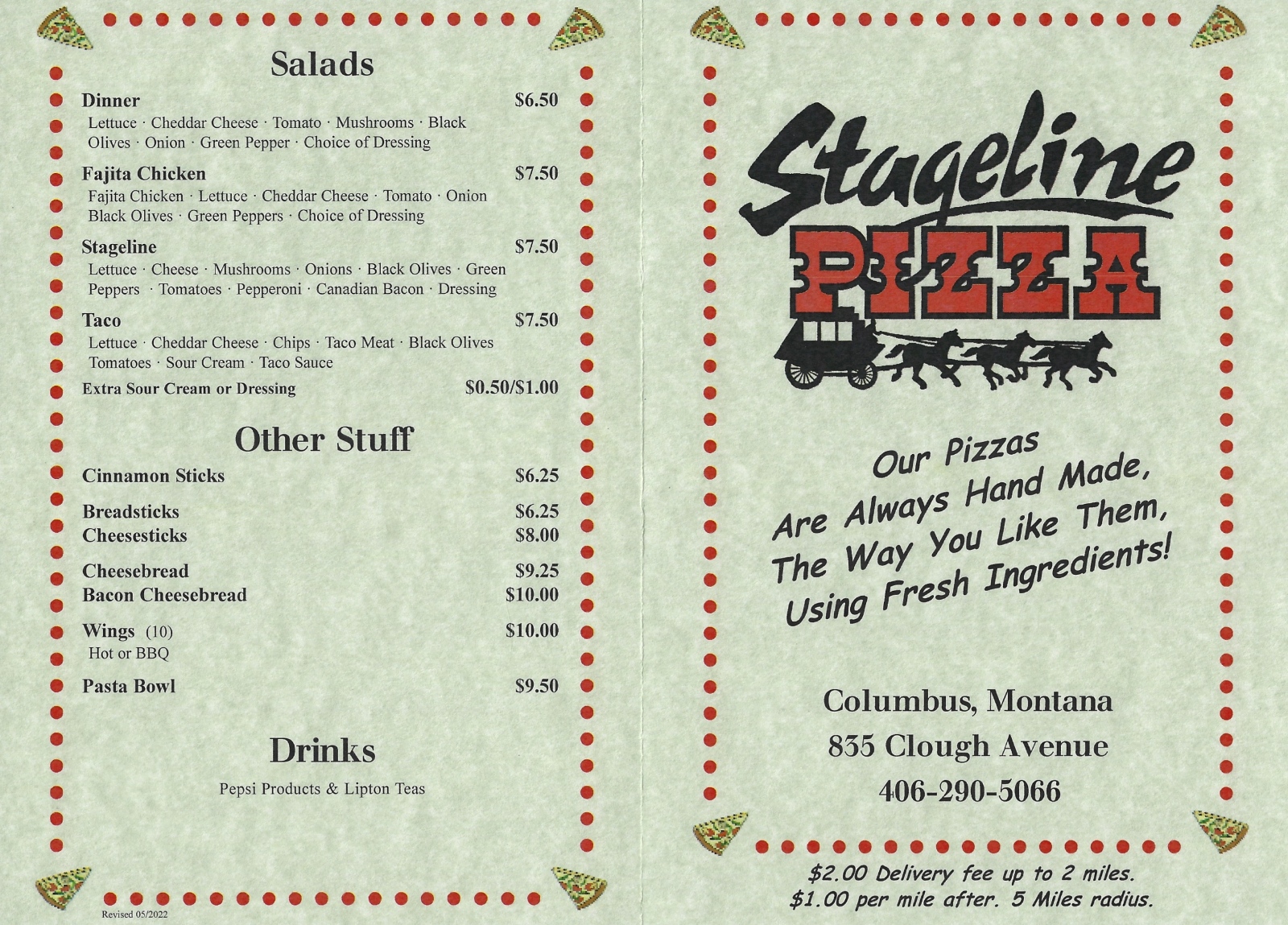 Salads

Dinner $6.50
Lettuce · Cheddar Cheese · Tomato · Mushrooms · Black Olives · Onion · Green Pepper · Choice of Dressing

Fajita Chicken $7.50
Fajita Chicken · Lettuce · Cheddar Cheese · Tomato · Onion Black Olives · Green Peppers · Choice of Dressing

Stageline $7.50
Lettuce · Cheese · Mushrooms · Onions · Black Olives · Green Peppers · Tomatoes · Pepperoni · Canadian Bacon · Dressing

Taco $7.50
Lettuce · Cheddar Cheese · Chips · Taco Meat · Black Olives Tomatoes · Sour Cream · Taco Sauce

Extra Sour Cream or Dressing $0.50/$1.00

Other Stuff

Cinnamon Sticks $6.25

Breadsticks $6.25
Cheesesticks $8.00

Cheesebread $9.25
Bacon Cheesebread $10.00

Wings (10) $10.00
Hot or BBQ

Pasta Bowl $9.50

Drinks

Pepsi Products & Lipton Teas

Revised 05/2022

Stageline
PIZZA

Our Pizzas
Are Always Hand Made,
The Way You Like Them,
Using Fresh Ingredients!

Columbus, Montana
835 Clough Avenue
406-290-5066

$2.00 Delivery fee up to 2 miles.
$1.00 per mile after. 5 Miles radius.